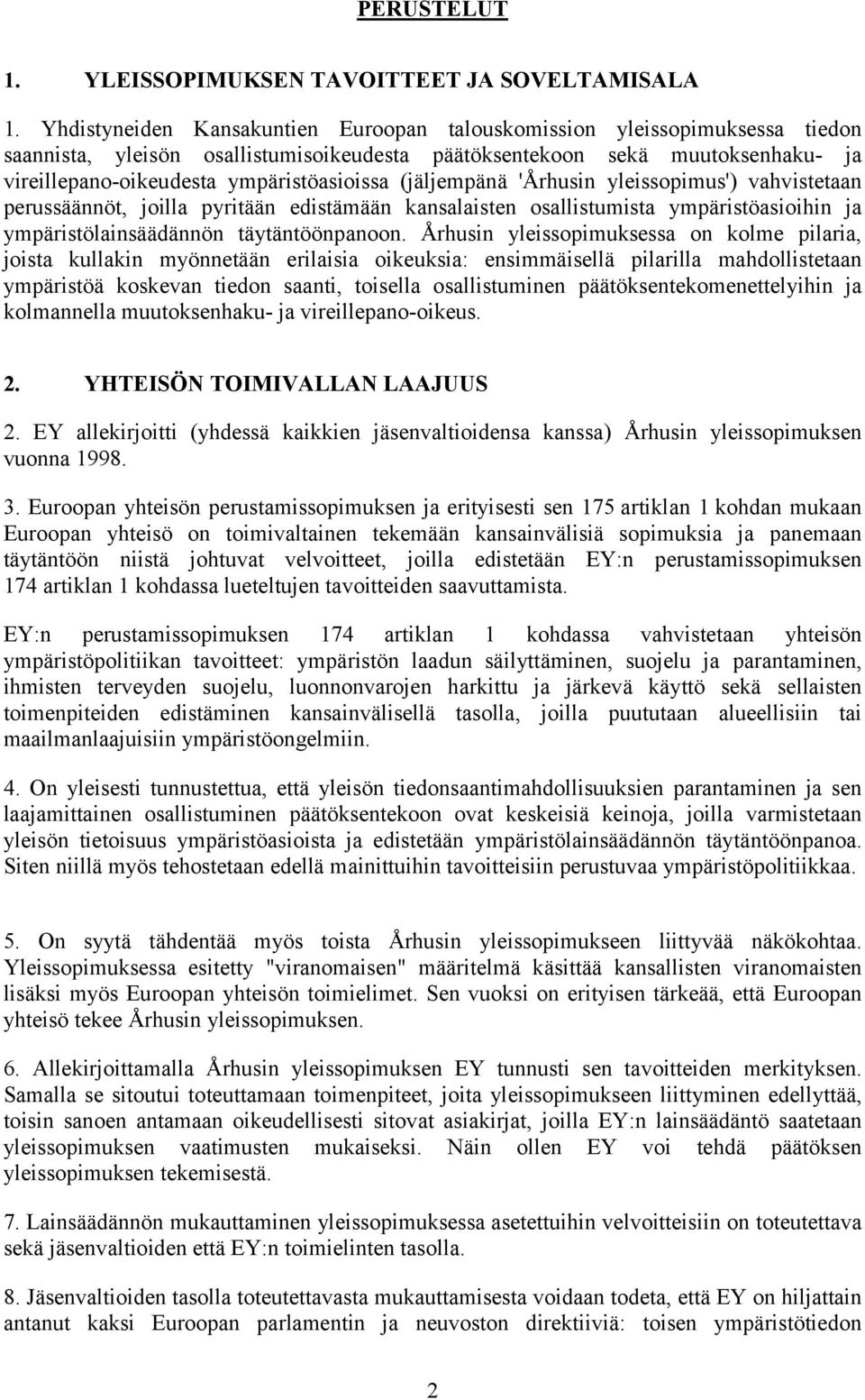 PERUSTELUT

1. YLEISSOPIMUKSEN TAVOITTEET JA SOVELTAMISALA

1. Yhdistyneiden Kansakuntien Euroopan talouskomission yleissopimuksessa tiedon saannista, yleisön osallistumisoikeudesta päätöksentekoon sekä muutoksenhaku- ja vireillepano-oikeudesta ympäristöasioissa (jäljempänä 'Århusin yleissopimus') vahvistetaan perussäännöt, joilla pyritään edistämään kansalaisten osallistumista ympäristöasioihin ja ympäristölainsäädännön täytäntöönpanoon. Århusin yleissopimuksessa on kolme pilaria, joista kullakin myönnetään erilaisia oikeuksia: ensimmäisellä pilarilla mahdollistetaan ympäristöä koskevan tiedon saanti, toisella osallistuminen päätöksentekomenettelyihin ja kolmannella muutoksenhaku- ja vireillepano-oikeus.

2. YHTEISÖN TOIMIVALLAN LAAJUUS

2. EY allekirjoitti (yhdessä kaikkien jäsenvaltioidensa kanssa) Århusin yleissopimuksen vuonna 1998.

3. Euroopan yhteisön perustamissopimuksen ja erityisesti sen 175 artiklan 1 kohdan mukaan Euroopan yhteisö on toimivaltainen tekemään kansainvälisiä sopimuksia ja panemaan täytäntöön niistä johtuvat velvoitteet, joilla edistetään EY:n perustamissopimuksen 174 artiklan 1 kohdassa lueteltujen tavoitteiden saavuttamista.

EY:n perustamissopimuksen 174 artiklan 1 kohdassa vahvistetaan yhteisön ympäristöpolitiikan tavoitteet: ympäristön laadun säilyttäminen, suojelu ja parantaminen, ihmisten terveyden suojelu, luonnonvarojen harkittu ja järkevä käyttö sekä sellaisten toimenpiteiden edistäminen kansainvälisellä tasolla, joilla puututaan alueellisiin tai maailmanlaajuisiin ympäristöongelmiin.

4. On yleisesti tunnustettua, että yleisön tiedonsaantimahdollisuuksien parantaminen ja sen laajamittainen osallistuminen päätöksentekoon ovat keskeisiä keinoja, joilla varmistetaan yleisön tietoisuus ympäristöasioista ja edistetään ympäristölainsäädännön täytäntöönpanoa. Siten niillä myös tehostetaan edellä mainittuihin tavoitteisiin perustuvaa ympäristöpolitiikkaa.

5. On syytä tähdentää myös toista Århusin yleissopimukseen liittyvää näkökohtaa. Yleissopimuksessa esitetty "viranomaisen" määritelmä käsittää kansallisten viranomaisten lisäksi myös Euroopan yhteisön toimielimet. Sen vuoksi on erityisen tärkeää, että Euroopan yhteisö tekee Århusin yleissopimuksen.

6. Allekirjoittamalla Århusin yleissopimuksen EY tunnusti sen tavoitteiden merkityksen. Samalla se sitoutui toteuttamaan toimenpiteet, joita yleissopimukseen liittyminen edellyttää, toisin sanoen antamaan oikeudellisesti sitovat asiakirjat, joilla EY:n lainsäädäntö saatetaan yleissopimuksen vaatimusten mukaiseksi. Näin ollen EY voi tehdä päätöksen yleissopimuksen tekemisestä.

7. Lainsäädännön mukauttaminen yleissopimuksessa asetettuihin velvoitteisiin on toteutettava sekä jäsenvaltioiden että EY:n toimielinten tasolla.

8. Jäsenvaltioiden tasolla toteutettavasta mukauttamisesta voidaan todeta, että EY on hiljattain antanut kaksi Euroopan parlamentin ja neuvoston direktiiviä: toisen ympäristötiedon

2